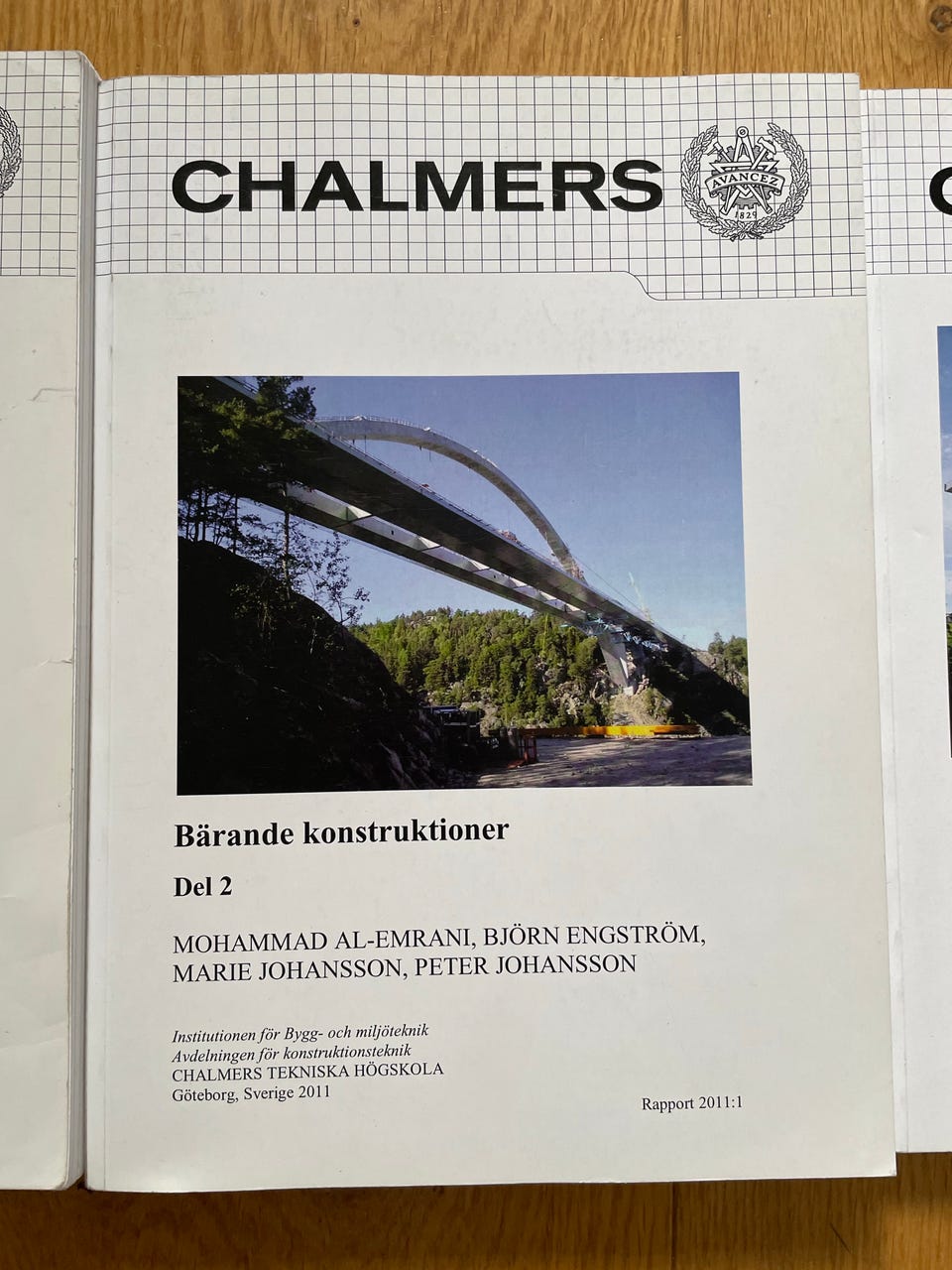 CHALMERS

AVANCEZ
1829

Bärande konstruktioner

Del 2

MOHAMMAD AL-EMRANI, BJÖRN ENGSTRÖM,
MARIE JOHANSSON, PETER JOHANSSON

Institutionen för Bygg- och miljöteknik
Avdelningen för konstruktionsteknik
CHALMERS TEKNISKA HÖGSKOLA
Göteborg, Sverige 2011

Rapport 2011:1